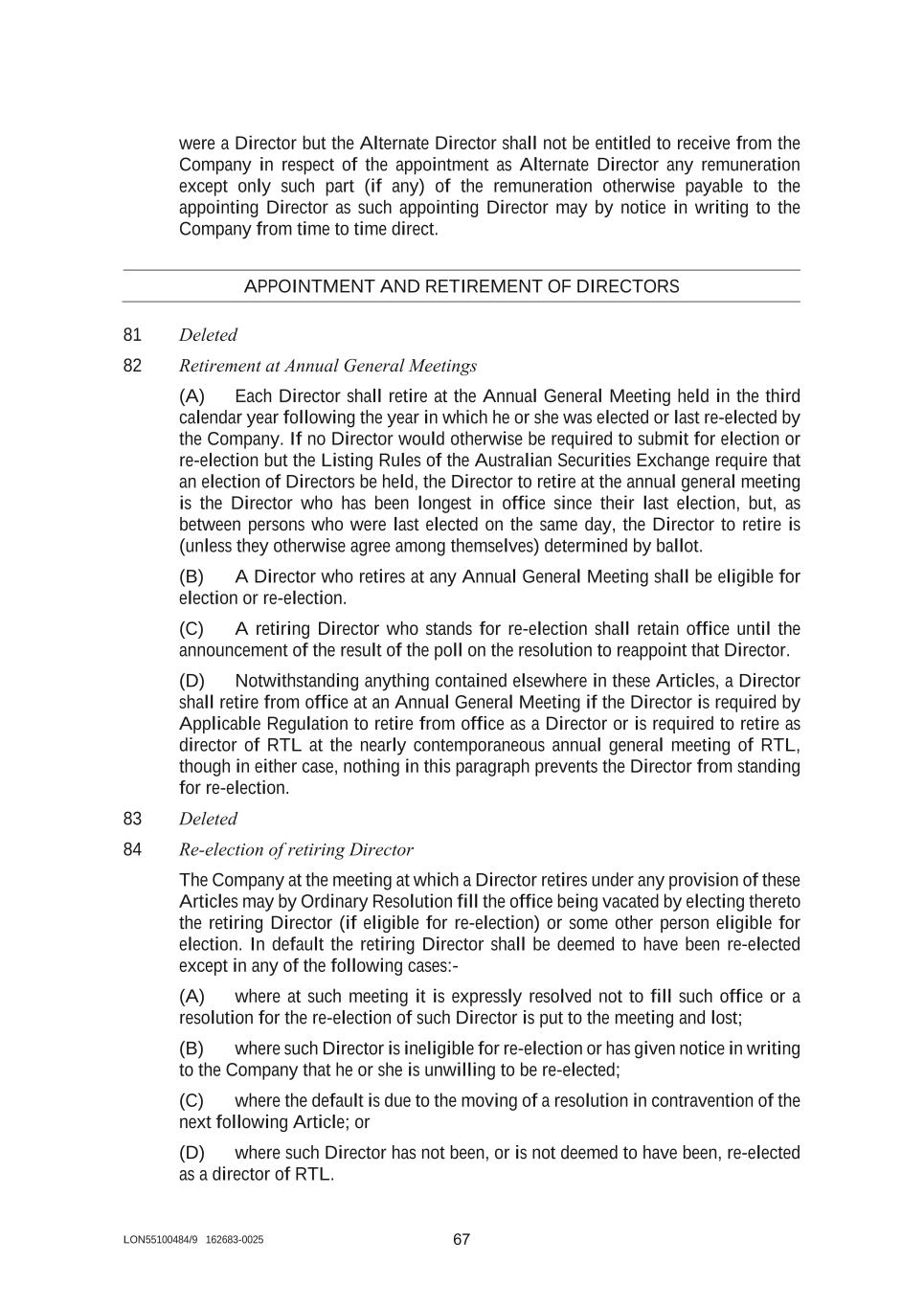 were a Director but the Alternate Director shall not be entitled to receive from the Company in respect of the appointment as Alternate Director any remuneration except only such part (if any) of the remuneration otherwise payable to the appointing Director as such appointing Director may by notice in writing to the Company from time to time direct.

APPOINTMENT AND RETIREMENT OF DIRECTORS

81 Deleted

82 Retirement at Annual General Meetings

(A) Each Director shall retire at the Annual General Meeting held in the third calendar year following the year in which he or she was elected or last re-elected by the Company. If no Director would otherwise be required to submit for election or re-election but the Listing Rules of the Australian Securities Exchange require that an election of Directors be held, the Director to retire at the annual general meeting is the Director who has been longest in office since their last election, but, as between persons who were last elected on the same day, the Director to retire is (unless they otherwise agree among themselves) determined by ballot.

(B) A Director who retires at any Annual General Meeting shall be eligible for election or re-election.

(C) A retiring Director who stands for re-election shall retain office until the announcement of the result of the poll on the resolution to reappoint that Director.

(D) Notwithstanding anything contained elsewhere in these Articles, a Director shall retire from office at an Annual General Meeting if the Director is required by Applicable Regulation to retire from office as a Director or is required to retire as director of RTL at the nearly contemporaneous annual general meeting of RTL, though in either case, nothing in this paragraph prevents the Director from standing for re-election.

83 Deleted

84 Re-election of retiring Director

The Company at the meeting at which a Director retires under any provision of these Articles may by Ordinary Resolution fill the office being vacated by electing thereto the retiring Director (if eligible for re-election) or some other person eligible for election. In default the retiring Director shall be deemed to have been re-elected except in any of the following cases:-

(A) where at such meeting it is expressly resolved not to fill such office or a resolution for the re-election of such Director is put to the meeting and lost;

(B) where such Director is ineligible for re-election or has given notice in writing to the Company that he or she is unwilling to be re-elected;

(C) where the default is due to the moving of a resolution in contravention of the next following Article; or

(D) where such Director has not been, or is not deemed to have been, re-elected as a director of RTL.

LON55100484/9 162683-0025

67